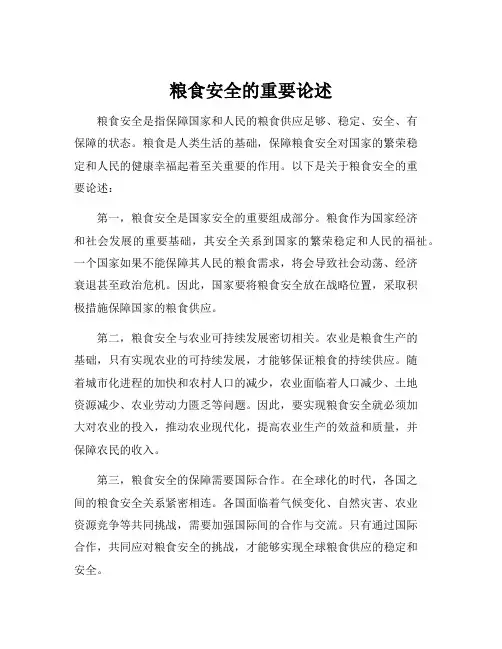 粮食安全的重要论述

粮食安全是指保障国家和人民的粮食供应足够、稳定、安全、有保障的状态。粮食是人类生活的基础，保障粮食安全对国家的繁荣稳定和人民的健康幸福起着至关重要的作用。以下是关于粮食安全的重要论述：

第一，粮食安全是国家安全的重要组成部分。粮食作为国家经济和社会发展的重要基础，其安全关系到国家的繁荣稳定和人民的福祉。一个国家如果不能保障其人民的粮食需求，将会导致社会动荡、经济衰退甚至政治危机。因此，国家要将粮食安全放在战略位置，采取积极措施保障国家的粮食供应。

第二，粮食安全与农业可持续发展密切相关。农业是粮食生产的基础，只有实现农业的可持续发展，才能够保证粮食的持续供应。随着城市化进程的加快和农村人口的减少，农业面临着人口减少、土地资源减少、农业劳动力匮乏等问题。因此，要实现粮食安全就必须加大对农业的投入，推动农业现代化，提高农业生产的效益和质量，并保障农民的收入。

第三，粮食安全的保障需要国际合作。在全球化的时代，各国之间的粮食安全关系紧密相连。各国面临着气候变化、自然灾害、农业资源竞争等共同挑战，需要加强国际间的合作与交流。只有通过国际合作，共同应对粮食安全的挑战，才能够实现全球粮食供应的稳定和安全。